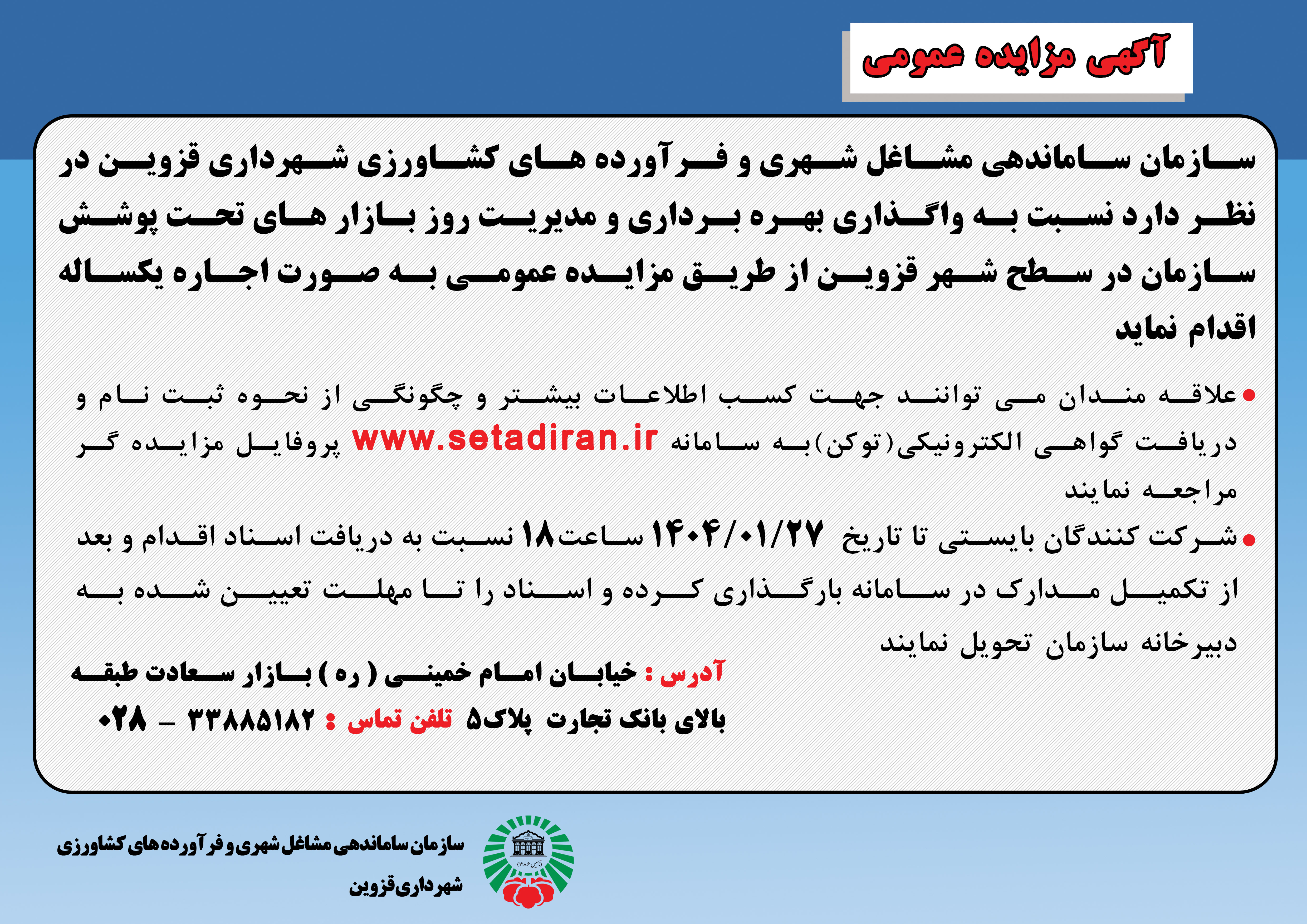 آگهی مزایده عمومی

سازمان ساماندهی مشاغل شهری و فرآورده های کشاورزی شهرداری قزوین در نظر دارد نسبت به واگذاری بهره برداری و مدیریت روز بازار های تحت پوشش سازمان در سطح شهر قزوین از طریق مزایده عمومی به صورت اجاره یکساله اقدام نماید

• علاقه مندان می توانند جهت کسب اطلاعات بیشتر و چگونگی از نحوه ثبت نام و دریافت گواهی الکترونیکی(توکن)به سامانه www.setadiran.ir پروفایل مزایده گر مراجعه نمایند

• شرکت کنندگان بایستی تا تاریخ ۱۴۰۴/۰۱/۲۷ ساعت۱۸ نسبت به دریافت اسناد اقدام و بعد از تکمیل مدارک در سامانه بارگذاری کرده و اسناد را تا مهلت تعیین شده به دبیرخانه سازمان تحویل نمایند

آدرس : خیابان امام خمینی ( ره ) بازار سعادت طبقه بالای بانک تجارت پلاک۵ تلفن تماس : ۳۳۸۸۵۱۸۲ - ۰۲۸

سازمان ساماندهی مشاغل شهری و فرآورده های کشاورزی
شهرداری قزوین